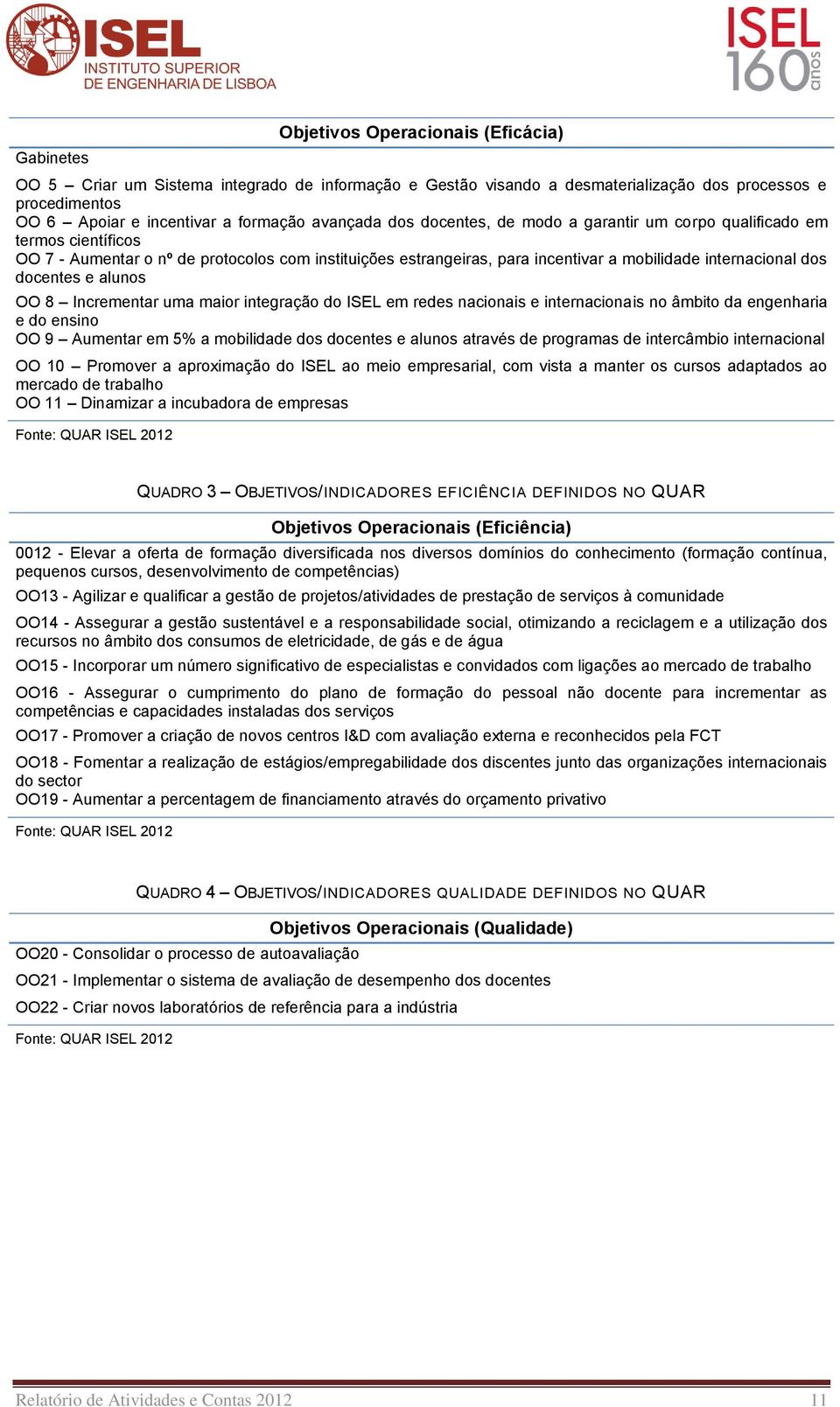 ISEL
INSTITUTO SUPERIOR
DE ENGENHARIA DE LISBOA

ISEL 160 anos

Objetivos Operacionais (Eficácia)

Gabinetes

OO 5 – Criar um Sistema integrado de informação e Gestão visando a desmaterialização dos processos e procedimentos
OO 6 – Apoiar e incentivar a formação avançada dos docentes, de modo a garantir um corpo qualificado em termos científicos
OO 7 - Aumentar o nº de protocolos com instituições estrangeiras, para incentivar a mobilidade internacional dos docentes e alunos
OO 8 – Incrementar uma maior integração do ISEL em redes nacionais e internacionais no âmbito da engenharia e do ensino
OO 9 – Aumentar em 5% a mobilidade dos docentes e alunos através de programas de intercâmbio internacional
OO 10 – Promover a aproximação do ISEL ao meio empresarial, com vista a manter os cursos adaptados ao mercado de trabalho
OO 11 – Dinamizar a incubadora de empresas

Fonte: QUAR ISEL 2012

QUADRO 3 – OBJETIVOS/INDICADORES EFICIÊNCIA DEFINIDOS NO QUAR

Objetivos Operacionais (Eficiência)

0012 - Elevar a oferta de formação diversificada nos diversos domínios do conhecimento (formação contínua, pequenos cursos, desenvolvimento de competências)
OO13 - Agilizar e qualificar a gestão de projetos/atividades de prestação de serviços à comunidade
OO14 - Assegurar a gestão sustentável e a responsabilidade social, otimizando a reciclagem e a utilização dos recursos no âmbito dos consumos de eletricidade, de gás e de água
OO15 - Incorporar um número significativo de especialistas e convidados com ligações ao mercado de trabalho
OO16 - Assegurar o cumprimento do plano de formação do pessoal não docente para incrementar as competências e capacidades instaladas dos serviços
OO17 - Promover a criação de novos centros I&D com avaliação externa e reconhecidos pela FCT
OO18 - Fomentar a realização de estágios/empregabilidade dos discentes junto das organizações internacionais do sector
OO19 - Aumentar a percentagem de financiamento através do orçamento privativo

Fonte: QUAR ISEL 2012

QUADRO 4 – OBJETIVOS/INDICADORES QUALIDADE DEFINIDOS NO QUAR

Objetivos Operacionais (Qualidade)

OO20 - Consolidar o processo de autoavaliação
OO21 - Implementar o sistema de avaliação de desempenho dos docentes
OO22 - Criar novos laboratórios de referência para a indústria

Fonte: QUAR ISEL 2012

Relatório de Atividades e Contas 2012 11